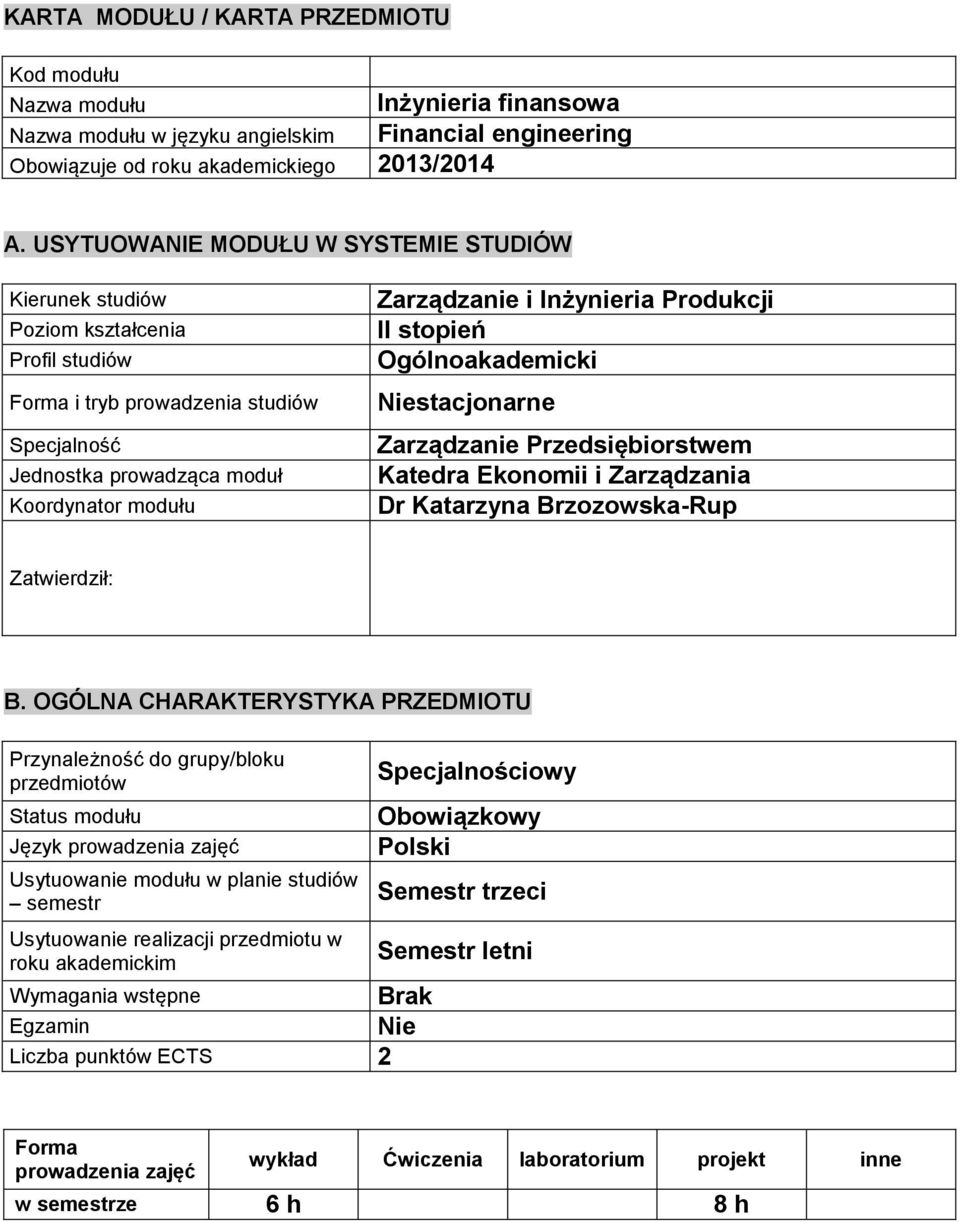 KARTA MODUŁU / KARTA PRZEDMIOTU

| | |
|---|---|
| Kod modułu | |
| Nazwa modułu | Inżynieria finansowa |
| Nazwa modułu w języku angielskim | Financial engineering |
| Obowiązuje od roku akademickiego | 2013/2014 |

A. USYTUOWANIE MODUŁU W SYSTEMIE STUDIÓW

| | |
|---|---|
| Kierunek studiów | Zarządzanie i Inżynieria Produkcji |
| Poziom kształcenia | II stopień |
| Profil studiów | Ogólnoakademicki |
| Forma i tryb prowadzenia studiów | Niestacjonarne |
| Specjalność | Zarządzanie Przedsiębiorstwem |
| Jednostka prowadząca moduł | Katedra Ekonomii i Zarządzania |
| Koordynator modułu | Dr Katarzyna Brzozowska-Rup |
| Zatwierdził: | |

B. OGÓLNA CHARAKTERYSTYKA PRZEDMIOTU

| | |
|---|---|
| Przynależność do grupy/bloku przedmiotów | Specjalnościowy |
| Status modułu | Obowiązkowy |
| Język prowadzenia zajęć | Polski |
| Usytuowanie modułu w planie studiów – semestr | Semestr trzeci |
| Usytuowanie realizacji przedmiotu w roku akademickim | Semestr letni |
| Wymagania wstępne | Brak |
| Egzamin | Nie |
| Liczba punktów ECTS | 2 |

| Forma prowadzenia zajęć | wykład | Ćwiczenia | laboratorium | projekt | inne |
|---|---|---|---|---|---|
| w semestrze | 6 h | | | 8 h | |